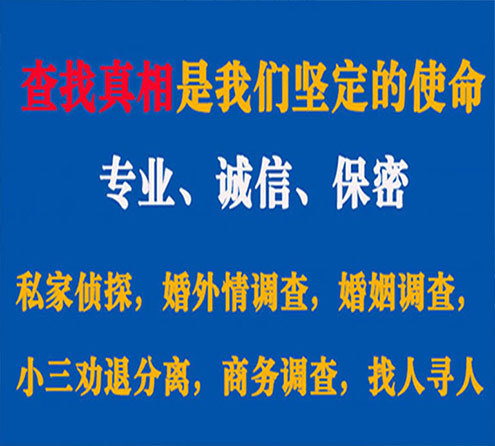 查找真相是我们坚定的使命

专业、诚信、保密

私家侦探，婚外情调查，婚姻调查，

小三劝退分离，商务调查，找人寻人